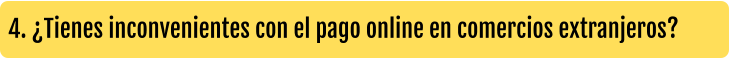 4. ¿Tienes inconvenientes con el pago online en comercios extranjeros?